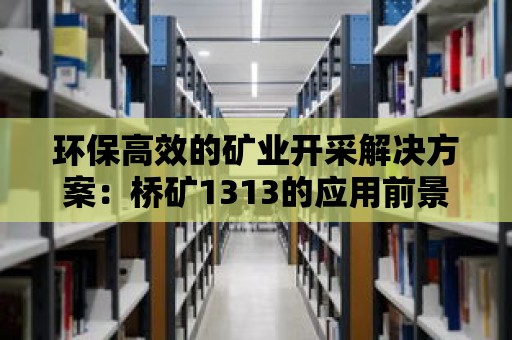 环保高效的矿业开采解决方案：桥矿1313的应用前景